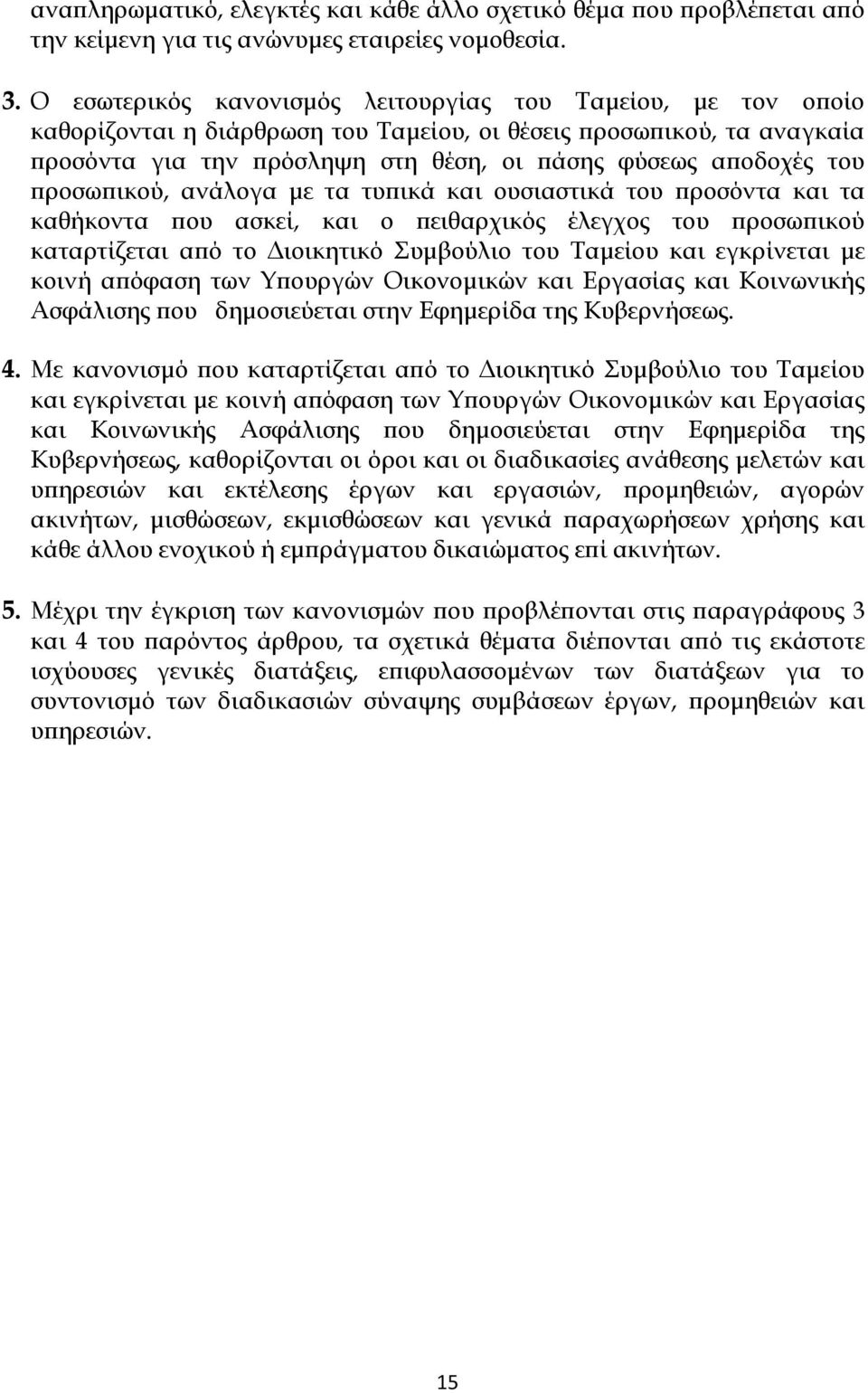 αναπληρωματικό, ελεγκτές και κάθε άλλο σχετικό θέμα που προβλέπεται από την κείμενη για τις ανώνυμες εταιρείες νομοθεσία.

3. Ο εσωτερικός κανονισμός λειτουργίας του Ταμείου, με τον οποίο καθορίζονται η διάρθρωση του Ταμείου, οι θέσεις προσωπικού, τα αναγκαία προσόντα για την πρόσληψη στη θέση, οι πάσης φύσεως αποδοχές του προσωπικού, ανάλογα με τα τυπικά και ουσιαστικά του προσόντα και τα καθήκοντα που ασκεί, και ο πειθαρχικός έλεγχος του προσωπικού καταρτίζεται από το Διοικητικό Συμβούλιο του Ταμείου και εγκρίνεται με κοινή απόφαση των Υπουργών Οικονομικών και Εργασίας και Κοινωνικής Ασφάλισης που δημοσιεύεται στην Εφημερίδα της Κυβερνήσεως.

4. Με κανονισμό που καταρτίζεται από το Διοικητικό Συμβούλιο του Ταμείου και εγκρίνεται με κοινή απόφαση των Υπουργών Οικονομικών και Εργασίας και Κοινωνικής Ασφάλισης που δημοσιεύεται στην Εφημερίδα της Κυβερνήσεως, καθορίζονται οι όροι και οι διαδικασίες ανάθεσης μελετών και υπηρεσιών και εκτέλεσης έργων και εργασιών, προμηθειών, αγορών ακινήτων, μισθώσεων, εκμισθώσεων και γενικά παραχωρήσεων χρήσης και κάθε άλλου ενοχικού ή εμπράγματου δικαιώματος επί ακινήτων.

5. Μέχρι την έγκριση των κανονισμών που προβλέπονται στις παραγράφους 3 και 4 του παρόντος άρθρου, τα σχετικά θέματα διέπονται από τις εκάστοτε ισχύουσες γενικές διατάξεις, επιφυλασσομένων των διατάξεων για το συντονισμό των διαδικασιών σύναψης συμβάσεων έργων, προμηθειών και υπηρεσιών.

15